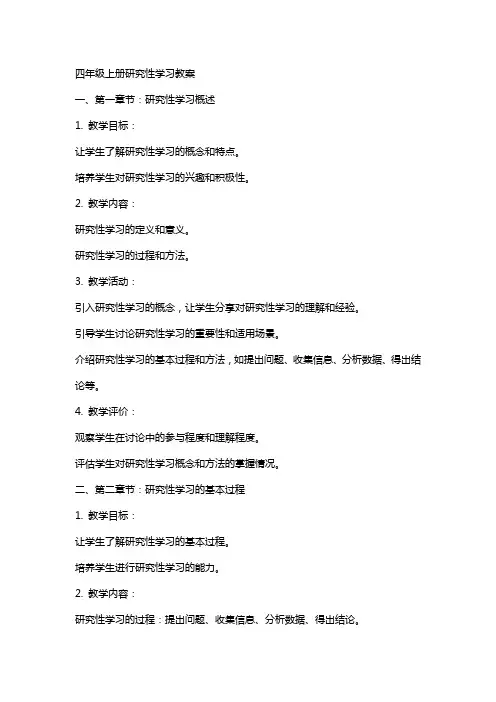 四年级上册研究性学习教案

一、第一章节：研究性学习概述

1. 教学目标：

让学生了解研究性学习的概念和特点。

培养学生对研究性学习的兴趣和积极性。

2. 教学内容：

研究性学习的定义和意义。

研究性学习的过程和方法。

3. 教学活动：

引入研究性学习的概念，让学生分享对研究性学习的理解和经验。

引导学生讨论研究性学习的重要性和适用场景。

介绍研究性学习的基本过程和方法，如提出问题、收集信息、分析数据、得出结论等。

4. 教学评价：

观察学生在讨论中的参与程度和理解程度。

评估学生对研究性学习概念和方法的掌握情况。

二、第二章节：研究性学习的基本过程

1. 教学目标：

让学生了解研究性学习的基本过程。

培养学生进行研究性学习的能力。

2. 教学内容：

研究性学习的过程：提出问题、收集信息、分析数据、得出结论。